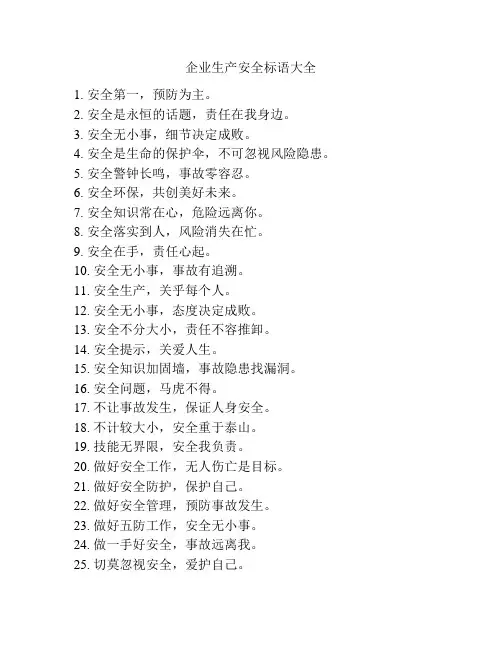 企业生产安全标语大全

1. 安全第一，预防为主。
2. 安全是永恒的话题，责任在我身边。
3. 安全无小事，细节决定成败。
4. 安全是生命的保护伞，不可忽视风险隐患。
5. 安全警钟长鸣，事故零容忍。
6. 安全环保，共创美好未来。
7. 安全知识常在心，危险远离你。
8. 安全落实到人，风险消失在忙。
9. 安全在手，责任心起。
10. 安全无小事，事故有追溯。
11. 安全生产，关乎每个人。
12. 安全无小事，态度决定成败。
13. 安全不分大小，责任不容推卸。
14. 安全提示，关爱人生。
15. 安全知识加固墙，事故隐患找漏洞。
16. 安全问题，马虎不得。
17. 不让事故发生，保证人身安全。
18. 不计较大小，安全重于泰山。
19. 技能无界限，安全我负责。
20. 做好安全工作，无人伤亡是目标。
21. 做好安全防护，保护自己。
22. 做好安全管理，预防事故发生。
23. 做好五防工作，安全无小事。
24. 做一手好安全，事故远离我。
25. 切莫忽视安全，爱护自己。